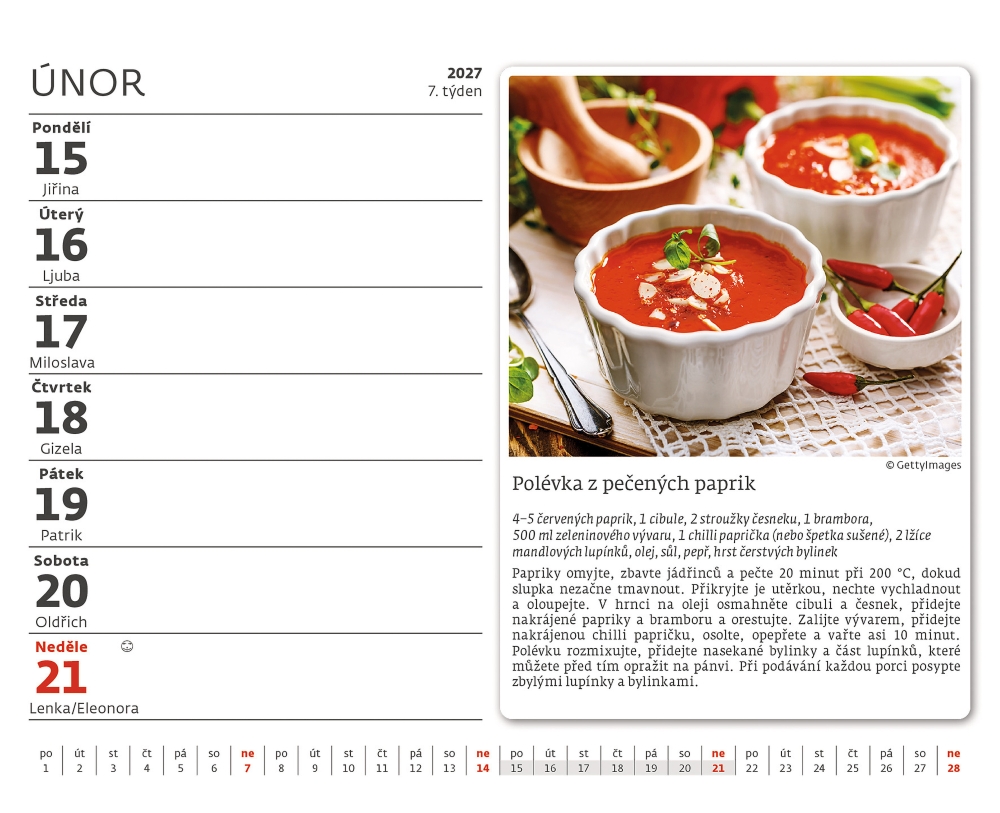 ÚNOR

2027
7. týden

Pondělí
15
Jiřina

Úterý
16
Ljuba

Středa
17
Miloslava

Čtvrtek
18
Gizela

Pátek
19
Patrik

Sobota
20
Oldřich

Neděle
21
Lenka/Eleonora

© GettyImages

Polévka z pečených paprik

4–5 červených paprik, 1 cibule, 2 stroužky česneku, 1 brambora, 500 ml zeleninového vývaru, 1 chilli paprička (nebo špetka sušené), 2 lžíce mandlových lupínků, olej, sůl, pepř, hrst čerstvých bylinek

Papriky omyjte, zbavte jádřinců a pečte 20 minut při 200 °C, dokud slupka nezačne tmavnout. Přikryjte je utěrkou, nechte vychladnout a oloupejte. V hrnci na oleji osmahněte cibuli a česnek, přidejte nakrájené papriky a bramboru a orestujte. Zalijte vývarem, přidejte nakrájenou chilli papričku, osolte, opepřete a vařte asi 10 minut. Polévku rozmixujte, přidejte nasekané bylinky a část lupínků, které můžete před tím opražit na pánvi. Při podávání každou porci posypte zbylými lupínky a bylinkami.

| po | út | st | čt | pá | so | ne | po | út | st | čt | pá | so | ne | po | út | st | čt | pá | so | ne | po | út | st | čt | pá | so | ne |
|---|---|---|---|---|---|---|---|---|---|---|---|---|---|---|---|---|---|---|---|---|---|---|---|---|---|---|---|
| 1 | 2 | 3 | 4 | 5 | 6 | 7 | 8 | 9 | 10 | 11 | 12 | 13 | 14 | 15 | 16 | 17 | 18 | 19 | 20 | 21 | 22 | 23 | 24 | 25 | 26 | 27 | 28 |